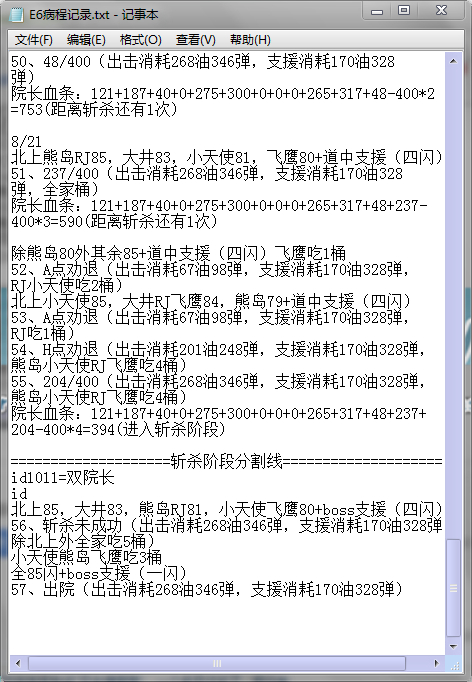 E6病程记录.txt - 记事本

文件(F) 编辑(E) 格式(O) 查看(V) 帮助(H)

50、48/400（出击消耗268油346弹，支援消耗170油328弹）
院长血条：121+187+40+0+275+300+0+0+0+265+317+48-400*2=753(距离斩杀还有1次)

8/21
北上熊岛RJ85，大井83，小天使81，飞鹰80+道中支援（四闪）
51、237/400（出击消耗268油346弹，支援消耗170油328弹，全家桶）
院长血条：121+187+40+0+275+300+0+0+0+265+317+48+237-400*3=590(距离斩杀还有1次)

除熊岛80外其余85+道中支援（四闪）飞鹰吃1桶
52、A点劝退（出击消耗67油98弹，支援消耗170油328弹，RJ小天使吃2桶）
北上小天使85，大井RJ飞鹰84，熊岛79+道中支援（四闪）
53、A点劝退（出击消耗67油98弹，支援消耗170油328弹，RJ吃1桶）
54、H点劝退（出击消耗201油248弹，支援消耗170油328弹，熊岛小天使RJ飞鹰吃4桶）
55、204/400（出击消耗268油346弹，支援消耗170油328弹，熊岛小天使RJ飞鹰吃4桶）
院长血条：121+187+40+0+275+300+0+0+0+265+317+48+237+204-400*4=394(进入斩杀阶段)

====================斩杀阶段分割线====================
id1011=双院长
id
北上85，大井83，熊岛RJ81，小天使飞鹰80+boss支援（四闪）
56、斩杀未成功（出击消耗268油346弹，支援消耗170油328弹
除北上外全家吃5桶）
小天使熊岛飞鹰吃3桶
全85闪+boss支援（一闪）
57、出院（出击消耗268油346弹，支援消耗170油328弹）